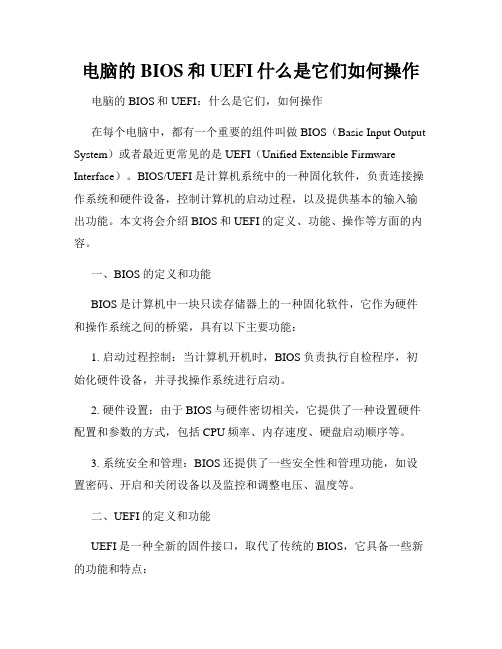 电脑的 BIOS 和 UEFI 什么是它们如何操作

电脑的 BIOS 和 UEFI：什么是它们，如何操作

在每个电脑中，都有一个重要的组件叫做 BIOS（Basic Input Output System）或者最近更常见的是 UEFI（Unified Extensible Firmware Interface）。BIOS/UEFI 是计算机系统中的一种固化软件，负责连接操作系统和硬件设备，控制计算机的启动过程，以及提供基本的输入输出功能。本文将会介绍 BIOS 和 UEFI 的定义、功能、操作等方面的内容。

一、BIOS 的定义和功能

BIOS 是计算机中一块只读存储器上的一种固化软件，它作为硬件和操作系统之间的桥梁，具有以下主要功能：

1. 启动过程控制：当计算机开机时，BIOS 负责执行自检程序，初始化硬件设备，并寻找操作系统进行启动。

2. 硬件设置：由于 BIOS 与硬件密切相关，它提供了一种设置硬件配置和参数的方式，包括 CPU 频率、内存速度、硬盘启动顺序等。

3. 系统安全和管理：BIOS 还提供了一些安全性和管理功能，如设置密码、开启和关闭设备以及监控和调整电压、温度等。

二、UEFI 的定义和功能

UEFI 是一种全新的固件接口，取代了传统的 BIOS，它具备一些新的功能和特点：